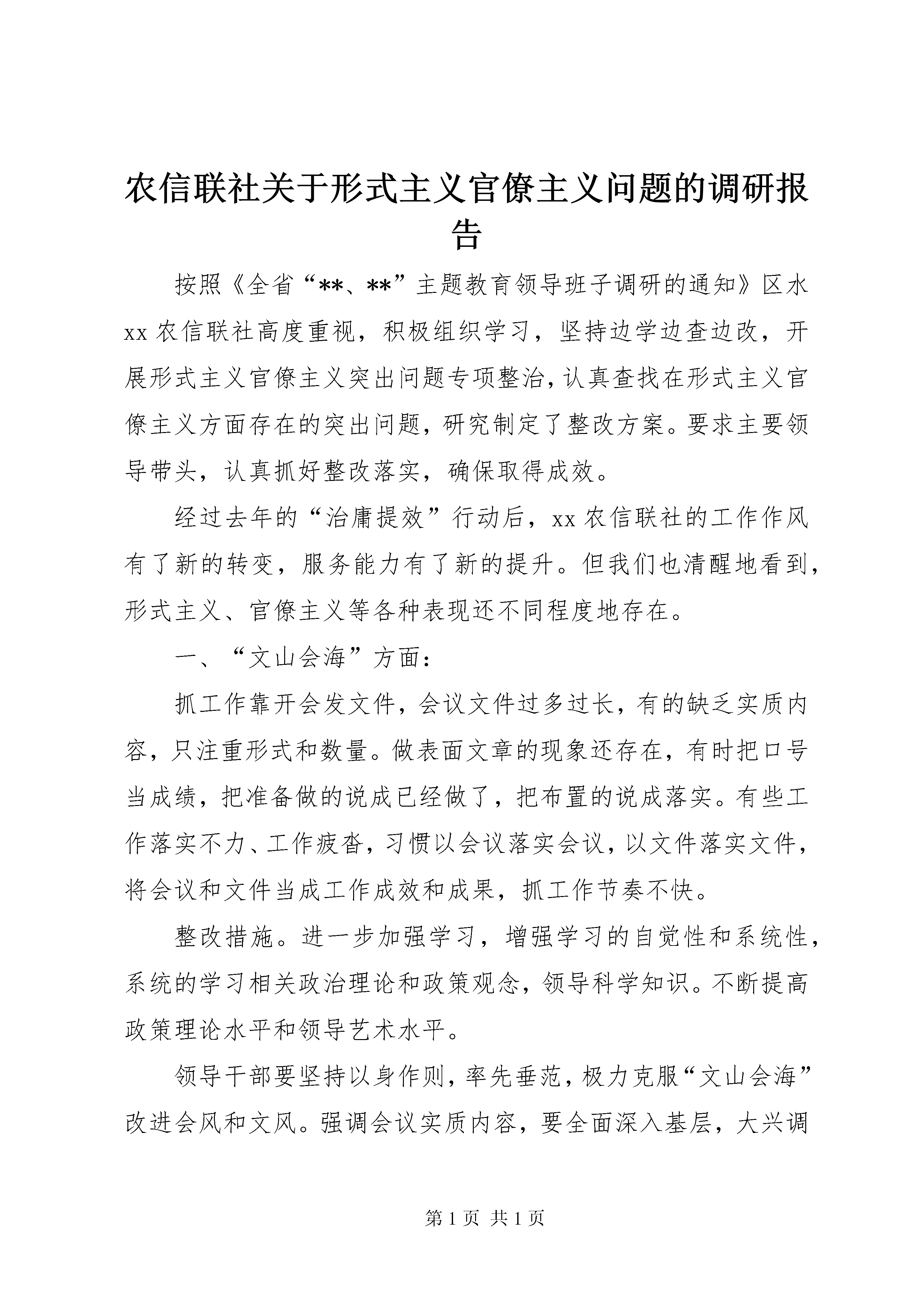 农信联社关于形式主义官僚主义问题的调研报告

按照《全省“**、**”主题教育领导班子调研的通知》区水xx农信联社高度重视，积极组织学习，坚持边学边查边改，开展形式主义官僚主义突出问题专项整治，认真查找在形式主义官僚主义方面存在的突出问题，研究制定了整改方案。要求主要领导带头，认真抓好整改落实，确保取得成效。

经过去年的“治庸提效”行动后，xx农信联社的工作作风有了新的转变，服务能力有了新的提升。但我们也清醒地看到，形式主义、官僚主义等各种表现还不同程度地存在。

一、“文山会海”方面：

抓工作靠开会发文件，会议文件过多过长，有的缺乏实质内容，只注重形式和数量。做表面文章的现象还存在，有时把口号当成绩，把准备做的说成已经做了，把布置的说成落实。有些工作落实不力、工作疲沓，习惯以会议落实会议，以文件落实文件，将会议和文件当成工作成效和成果，抓工作节奏不快。

整改措施。进一步加强学习，增强学习的自觉性和系统性，系统的学习相关政治理论和政策观念，领导科学知识。不断提高政策理论水平和领导艺术水平。

领导干部要坚持以身作则，率先垂范，极力克服“文山会海”改进会风和文风。强调会议实质内容，要全面深入基层，大兴调

第1页 共1页